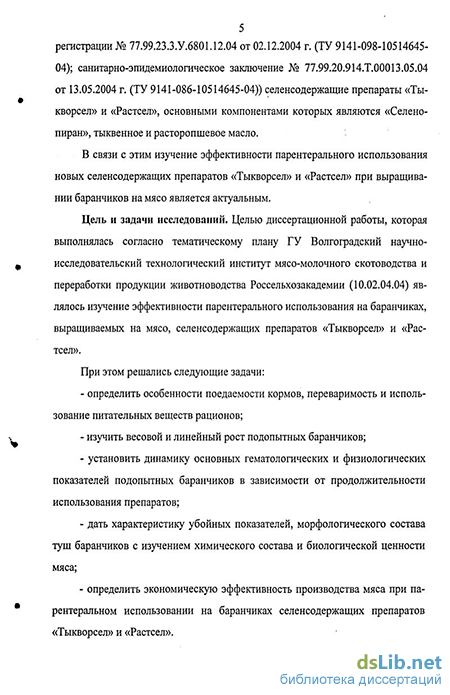 5

регистрации № 77.99.23.3.У.6801.12.04 от 02.12.2004 г. (ТУ 9141-098-10514645-04); санитарно-эпидемиологическое заключение № 77.99.20.914.Т.00013.05.04 от 13.05.2004 г. (ТУ 9141-086-10514645-04)) селенсодержащие препараты «Тыкворсел» и «Растсел», основными компонентами которых являются «Селенопиран», тыквенное и расторопшевое масло.

В связи с этим изучение эффективности парентерального использования новых селенсодержащих препаратов «Тыкворсел» и «Растсел» при выращивании баранчиков на мясо является актуальным.

Цель и задачи исследований. Целью диссертационной работы, которая выполнялась согласно тематическому плану ГУ Волгоградский научно-исследовательский технологический институт мясо-молочного скотоводства и переработки продукции животноводства Россельхозакадемии (10.02.04.04) являлось изучение эффективности парентерального использования на баранчиках, выращиваемых на мясо, селенсодержащих препаратов «Тыкворсел» и «Растсел».

При этом решались следующие задачи:

- определить особенности поедаемости кормов, переваримость и использование питательных веществ рационов;

- изучить весовой и линейный рост подопытных баранчиков;

- установить динамику основных гематологических и физиологических показателей подопытных баранчиков в зависимости от продолжительности использования препаратов;

- дать характеристику убойных показателей, морфологического состава туш баранчиков с изучением химического состава и биологической ценности мяса;

- определить экономическую эффективность производства мяса при парентеральном использовании на баранчиках селенсодержащих препаратов «Тыкворсел» и «Растсел».

dsLib.net
библиотека диссертаций